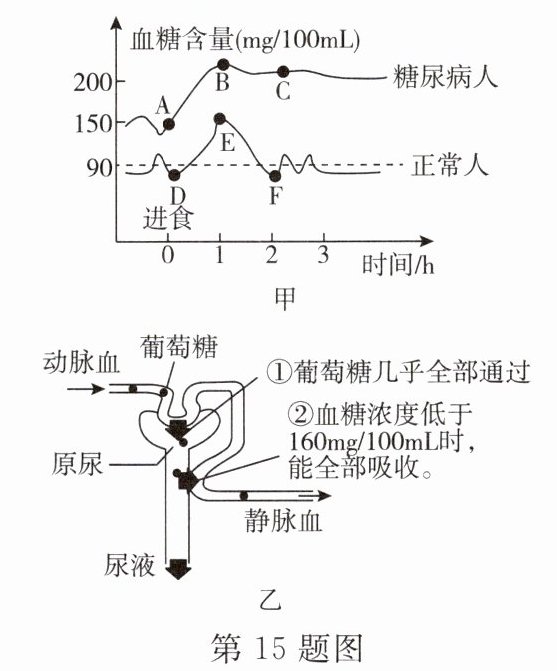 血糖含量(mg/100mL)

200
150
90

A
B
C
D
E
F

糖尿病人
正常人

进食

0
1
2
3
时间/h

甲

动脉血
葡萄糖
①葡萄糖几乎全部通过
②血糖浓度低于160mg/100mL时，能全部吸收。
原尿
静脉血
尿液

乙

第 15 题图